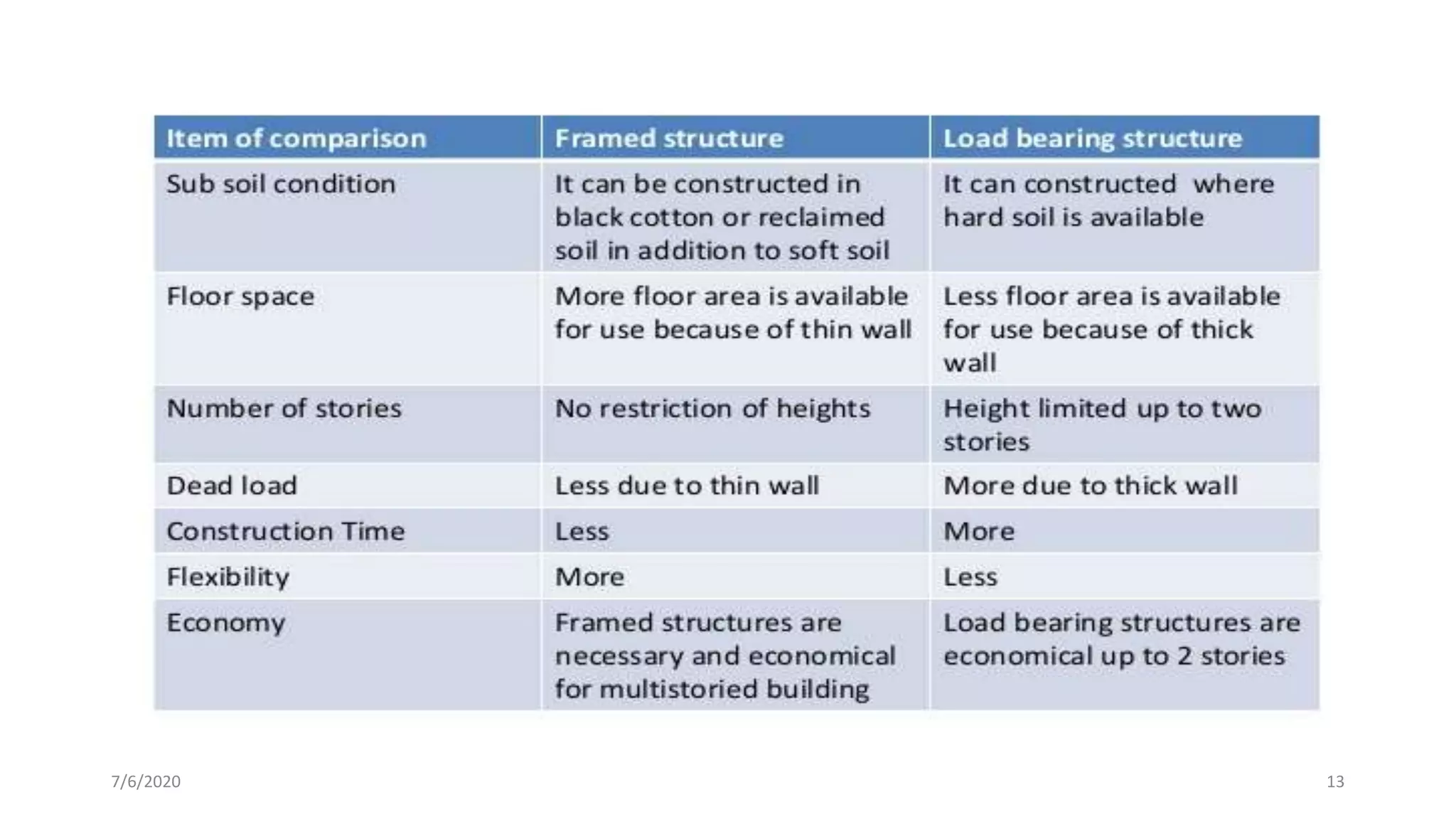 | Item of comparison | Framed structure | Load bearing structure |
|---|---|---|
| Sub soil condition | It can be constructed in black cotton or reclaimed soil in addition to soft soil | It can constructed where hard soil is available |
| Floor space | More floor area is available for use because of thin wall | Less floor area is available for use because of thick wall |
| Number of stories | No restriction of heights | Height limited up to two stories |
| Dead load | Less due to thin wall | More due to thick wall |
| Construction Time | Less | More |
| Flexibility | More | Less |
| Economy | Framed structures are necessary and economical for multistoried building | Load bearing structures are economical up to 2 stories |

7/6/2020

13